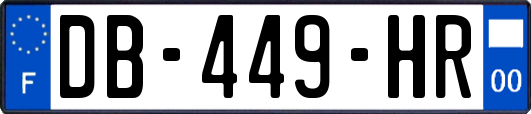 F
DB-449-HR
00